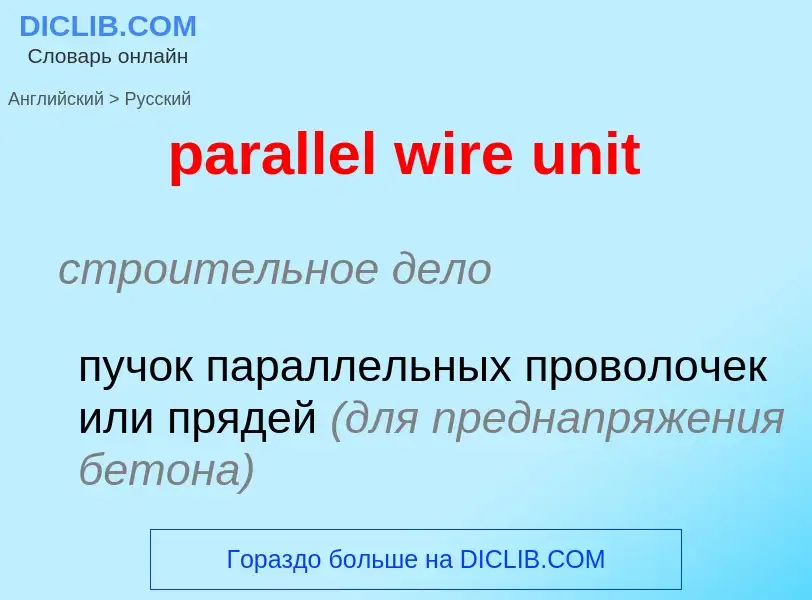 DICLIB.COM
Словарь онлайн

Английский > Русский

parallel wire unit

строительное дело

пучок параллельных проволочек или прядей (для преднапряжения бетона)

Гораздо больше на DICLIB.COM